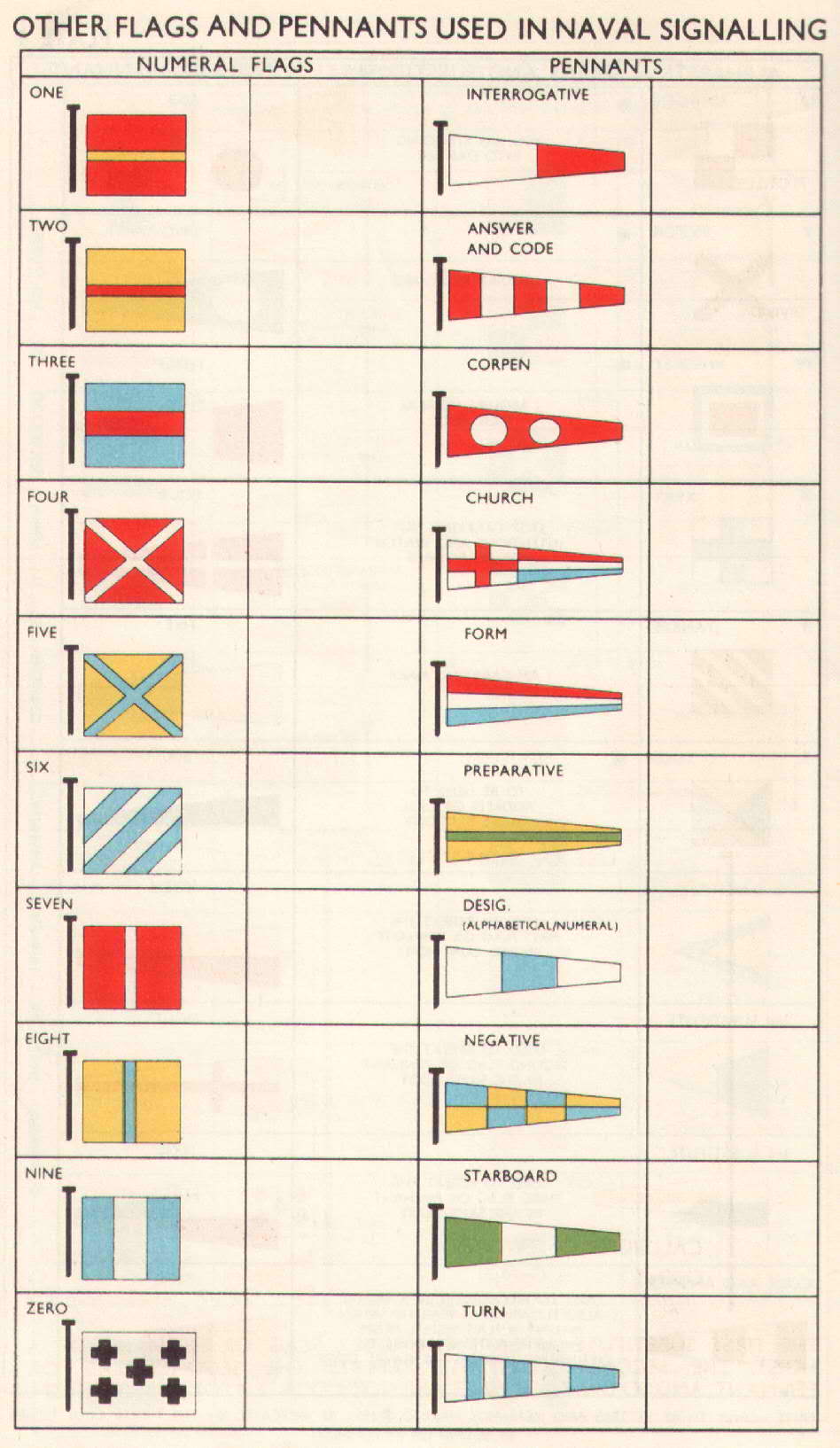 OTHER FLAGS AND PENNANTS USED IN NAVAL SIGNALLING

NUMERAL FLAGS

ONE

TWO

THREE

FOUR

FIVE

SIX

SEVEN

EIGHT

NINE

ZERO

PENNANTS

INTERROGATIVE

ANSWER AND CODE

CORPEN

CHURCH

FORM

PREPARATIVE

DESIG. (ALPHABETICAL/NUMERAL)

NEGATIVE

STARBOARD

TURN